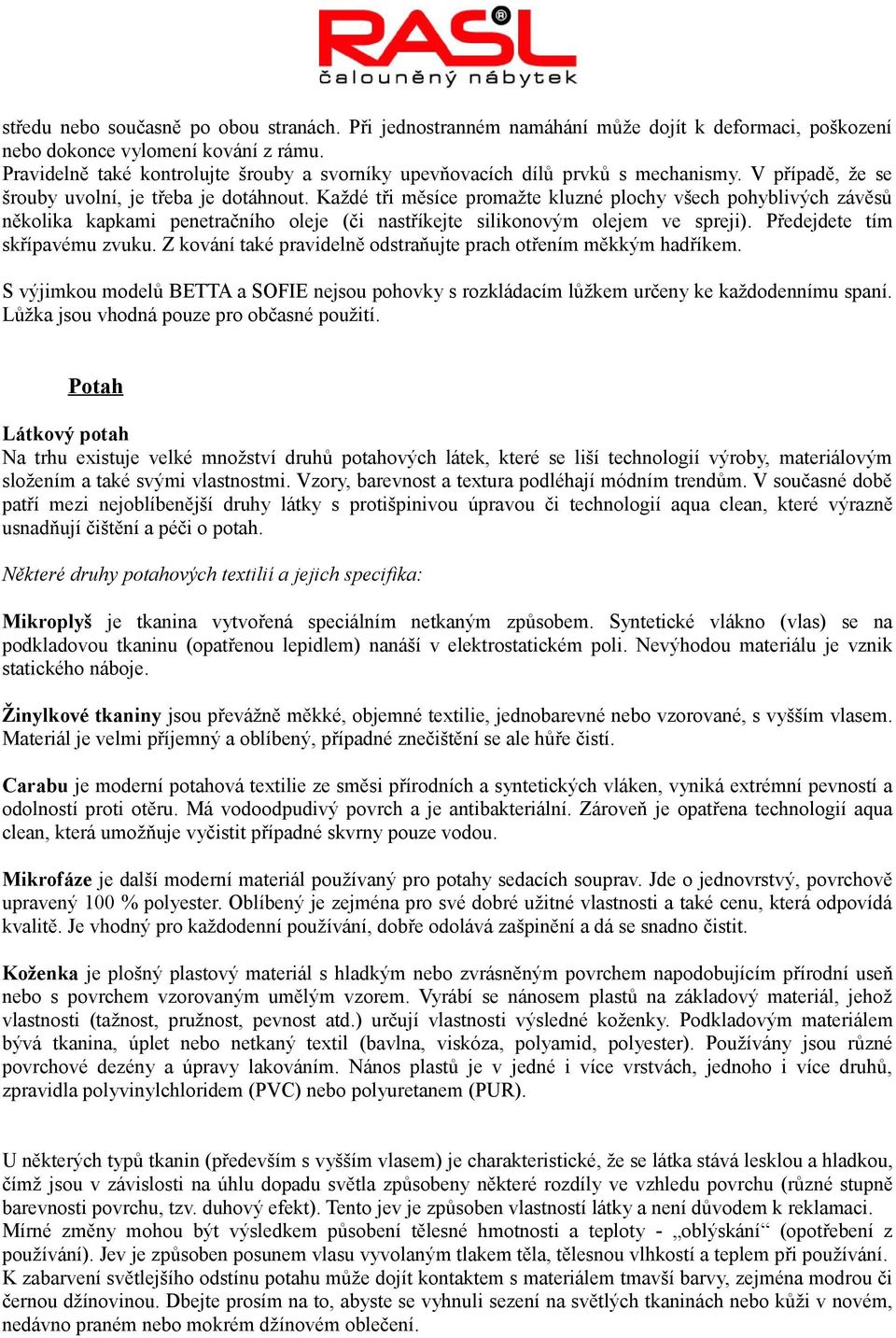 RASL®
čalouněný nábytek

středu nebo současně po obou stranách. Při jednostranném namáhání může dojít k deformaci, poškození nebo dokonce vylomení kování z rámu.
Pravidelně také kontrolujte šrouby a svorníky upevňovacích dílů prvků s mechanismy. V případě, že se šrouby uvolní, je třeba je dotáhnout. Každé tři měsíce promažte kluzné plochy všech pohyblivých závěsů několika kapkami penetračního oleje (či nastříkejte silikonovým olejem ve spreji). Předejdete tím skřípavému zvuku. Z kování také pravidelně odstraňujte prach otřením měkkým hadříkem.

S výjimkou modelů BETTA a SOFIE nejsou pohovky s rozkládacím lůžkem určeny ke každodennímu spaní. Lůžka jsou vhodná pouze pro občasné použití.

Potah

Látkový potah
Na trhu existuje velké množství druhů potahových látek, které se liší technologií výroby, materiálovým složením a také svými vlastnostmi. Vzory, barevnost a textura podléhají módním trendům. V současné době patří mezi nejoblíbenější druhy látky s protišpinivou úpravou či technologií aqua clean, které výrazně usnadňují čištění a péči o potah.

Některé druhy potahových textilií a jejich specifika:

Mikroplyš je tkanina vytvořená speciálním netkaným způsobem. Syntetické vlákno (vlas) se na podkladovou tkaninu (opatřenou lepidlem) nanáší v elektrostatickém poli. Nevýhodou materiálu je vznik statického náboje.

Žinylkové tkaniny jsou převážně měkké, objemné textilie, jednobarevné nebo vzorované, s vyšším vlasem. Materiál je velmi příjemný a oblíbený, případné znečištění se ale hůře čistí.

Carabu je moderní potahová textilie ze směsi přírodních a syntetických vláken, vyniká extrémní pevností a odolností proti otěru. Má vodoodpudivý povrch a je antibakteriální. Zároveň je opatřena technologií aqua clean, která umožňuje vyčistit případné skvrny pouze vodou.

Mikrofáze je další moderní materiál používaný pro potahy sedacích souprav. Jde o jednovrstvý, povrchově upravený 100 % polyester. Oblíbený je zejména pro své dobré užitné vlastnosti a také cenu, která odpovídá kvalitě. Je vhodný pro každodenní používání, dobře odolává zašpinění a dá se snadno čistit.

Koženka je plošný plastový materiál s hladkým nebo zvrásněným povrchem napodobujícím přírodní useň nebo s povrchem vzorovaným umělým vzorem. Vyrábí se nánosem plastů na základový materiál, jehož vlastnosti (tažnost, pružnost, pevnost atd.) určují vlastnosti výsledné koženky. Podkladovým materiálem bývá tkanina, úplet nebo netkaný textil (bavlna, viskóza, polyamid, polyester). Používány jsou různé povrchové dezény a úpravy lakováním. Nános plastů je v jedné i více vrstvách, jednoho i více druhů, zpravidla polyvinylchloridem (PVC) nebo polyuretanem (PUR).

U některých typů tkanin (především s vyšším vlasem) je charakteristické, že se látka stává lesklou a hladkou, čímž jsou v závislosti na úhlu dopadu světla způsobeny některé rozdíly ve vzhledu povrchu (různé stupně barevnosti povrchu, tzv. duhový efekt). Tento jev je způsoben vlastností látky a není důvodem k reklamaci.
Mírné změny mohou být výsledkem působení tělesné hmotnosti a teploty - „oblýskání“ (opotřebení z používání). Jev je způsoben posunem vlasu vyvolaným tlakem těla, tělesnou vlhkostí a teplem při používání.
K zabarvení světlejšího odstínu potahu může dojít kontaktem s materiálem tmavší barvy, zejména modrou či černou džínovinou. Dbejte prosím na to, abyste se vyhnuli sezení na světlých tkaninách nebo kůži v novém, nedávno praném nebo mokrém džínovém oblečení.